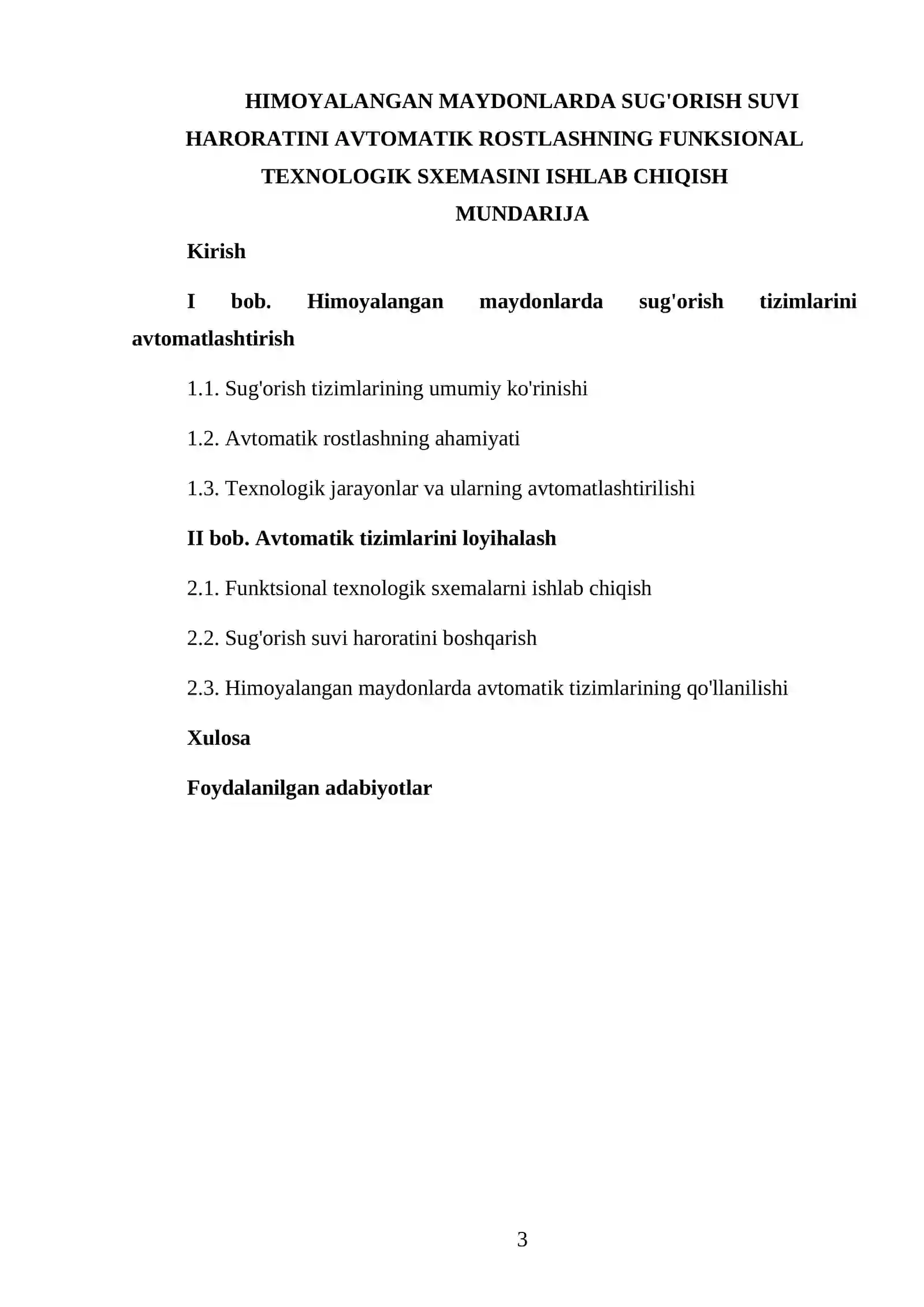 HIMOYALANGAN MAYDONLARDA SUG'ORISH SUVI HARORATINI AVTOMATIK ROSTLASHNING FUNKSIONAL TEXNOLOGIK SXEMASINI ISHLAB CHIQISH

MUNDARIJA

Kirish

I bob. Himoyalangan maydonlarda sug'orish tizimlarini avtomatlashtirish

1.1. Sug'orish tizimlarining umumiy ko'rinishi

1.2. Avtomatik rostlashning ahamiyati

1.3. Texnologik jarayonlar va ularning avtomatlashtirilishi

II bob. Avtomatik tizimlarini loyihalash

2.1. Funktsional texnologik sxemalarni ishlab chiqish

2.2. Sug'orish suvi haroratini boshqarish

2.3. Himoyalangan maydonlarda avtomatik tizimlarining qo'llanilishi

Xulosa

Foydalanilgan adabiyotlar

3